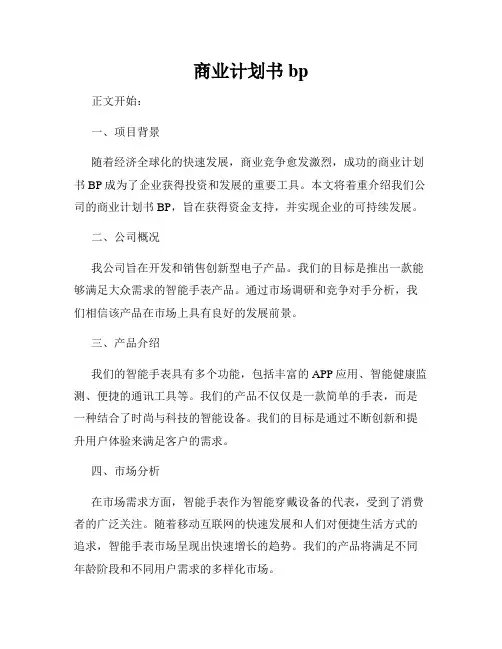 商业计划书 bp

正文开始：

一、项目背景

随着经济全球化的快速发展，商业竞争愈发激烈，成功的商业计划书 BP 成为了企业获得投资和发展的重要工具。本文将着重介绍我们公司的商业计划书 BP，旨在获得资金支持，并实现企业的可持续发展。

二、公司概况

我公司旨在开发和销售创新型电子产品。我们的目标是推出一款能够满足大众需求的智能手表产品。通过市场调研和竞争对手分析，我们相信该产品在市场上具有良好的发展前景。

三、产品介绍

我们的智能手表具有多个功能，包括丰富的 APP 应用、智能健康监测、便捷的通讯工具等。我们的产品不仅仅是一款简单的手表，而是一种结合了时尚与科技的智能设备。我们的目标是通过不断创新和提升用户体验来满足客户的需求。

四、市场分析

在市场需求方面，智能手表作为智能穿戴设备的代表，受到了消费者的广泛关注。随着移动互联网的快速发展和人们对便捷生活方式的追求，智能手表市场呈现出快速增长的趋势。我们的产品将满足不同年龄阶段和不同用户需求的多样化市场。